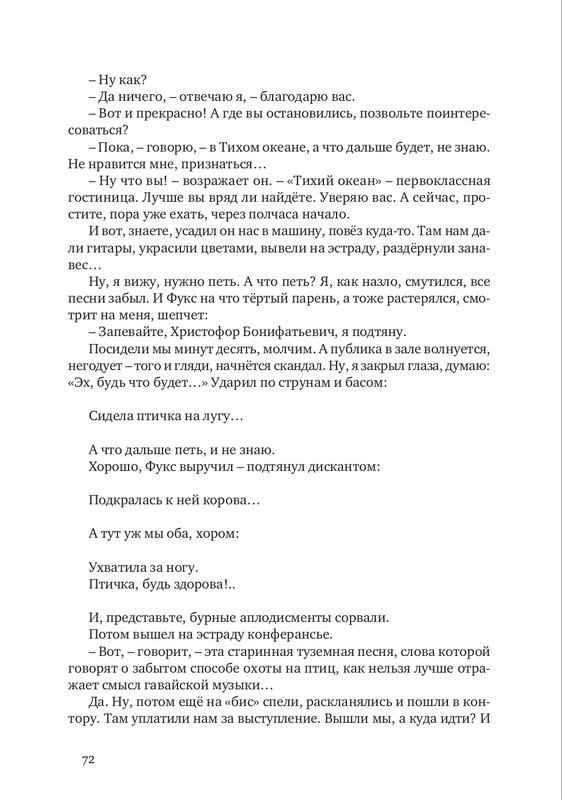 – Ну как?
– Да ничего, – отвечаю я, – благодарю вас.
– Вот и прекрасно! А где вы остановились, позвольте поинтересоваться?
– Пока, – говорю, – в Тихом океане, а что дальше будет, не знаю. Не нравится мне, признаться…
– Ну что вы! – возражает он. – «Тихий океан» – первоклассная гостиница. Лучше вы вряд ли найдёте. Уверяю вас. А сейчас, простите, пора уже ехать, через полчаса начало.
И вот, знаете, усадил он нас в машину, повёз куда-то. Там нам дали гитары, украсили цветами, вывели на эстраду, раздёрнули занавес…
Ну, я вижу, нужно петь. А что петь? Я, как назло, смутился, все песни забыл. И Фукс на что тёртый парень, а тоже растерялся, смотрит на меня, шепчет:
– Запевайте, Христофор Бонифатьевич, я подтяну.
Посидели мы минут десять, молчим. А публика в зале волнуется, негодует – того и гляди, начнётся скандал. Ну, я закрыл глаза, думаю: «Эх, будь что будет…» Ударил по струнам и басом:

Сидела птичка на лугу…

А что дальше петь, и не знаю.
Хорошо, Фукс выручил – подтянул дискантом:

Подкралась к ней корова…

А тут уж мы оба, хором:

Ухватила за ногу.
Птичка, будь здорова!..

И, представьте, бурные аплодисменты сорвали.
Потом вышел на эстраду конферансье.
– Вот, – говорит, – эта старинная туземная песня, слова которой говорят о забытом способе охоты на птиц, как нельзя лучше отражает смысл гавайской музыки…
Да. Ну, потом ещё на «бис» спели, раскланялись и пошли в контору. Там уплатили нам за выступление. Вышли мы, а куда идти? И

72